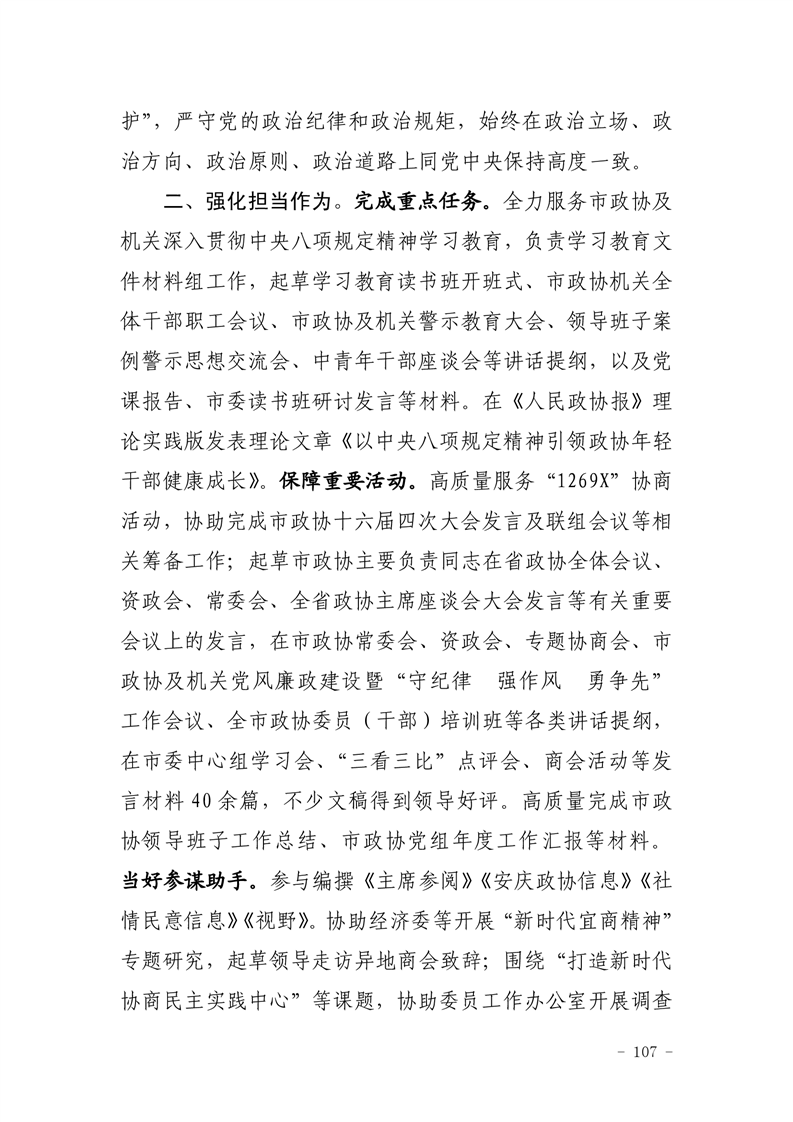 护”，严守党的政治纪律和政治规矩，始终在政治立场、政治方向、政治原则、政治道路上同党中央保持高度一致。

二、强化担当作为。完成重点任务。全力服务市政协及机关深入贯彻中央八项规定精神学习教育，负责学习教育文件材料组工作，起草学习教育读书班开班式、市政协机关全体干部职工会议、市政协及机关警示教育大会、领导班子案例警示思想交流会、中青年干部座谈会等讲话提纲，以及党课报告、市委读书班研讨发言等材料。在《人民政协报》理论实践版发表理论文章《以中央八项规定精神引领政协年轻干部健康成长》。保障重要活动。高质量服务“1269X”协商活动，协助完成市政协十六届四次大会发言及联组会议等相关筹备工作；起草市政协主要负责同志在省政协全体会议、资政会、常委会、全省政协主席座谈会大会发言等有关重要会议上的发言，在市政协常委会、资政会、专题协商会、市政协及机关党风廉政建设暨“守纪律　强作风　勇争先”工作会议、全市政协委员（干部）培训班等各类讲话提纲，在市委中心组学习会、“三看三比”点评会、商会活动等发言材料40余篇，不少文稿得到领导好评。高质量完成市政协领导班子工作总结、市政协党组年度工作汇报等材料。当好参谋助手。参与编撰《主席参阅》《安庆政协信息》《社情民意信息》《视野》。协助经济委等开展“新时代宜商精神”专题研究，起草领导走访异地商会致辞；围绕“打造新时代协商民主实践中心”等课题，协助委员工作办公室开展调查

－ 107 －